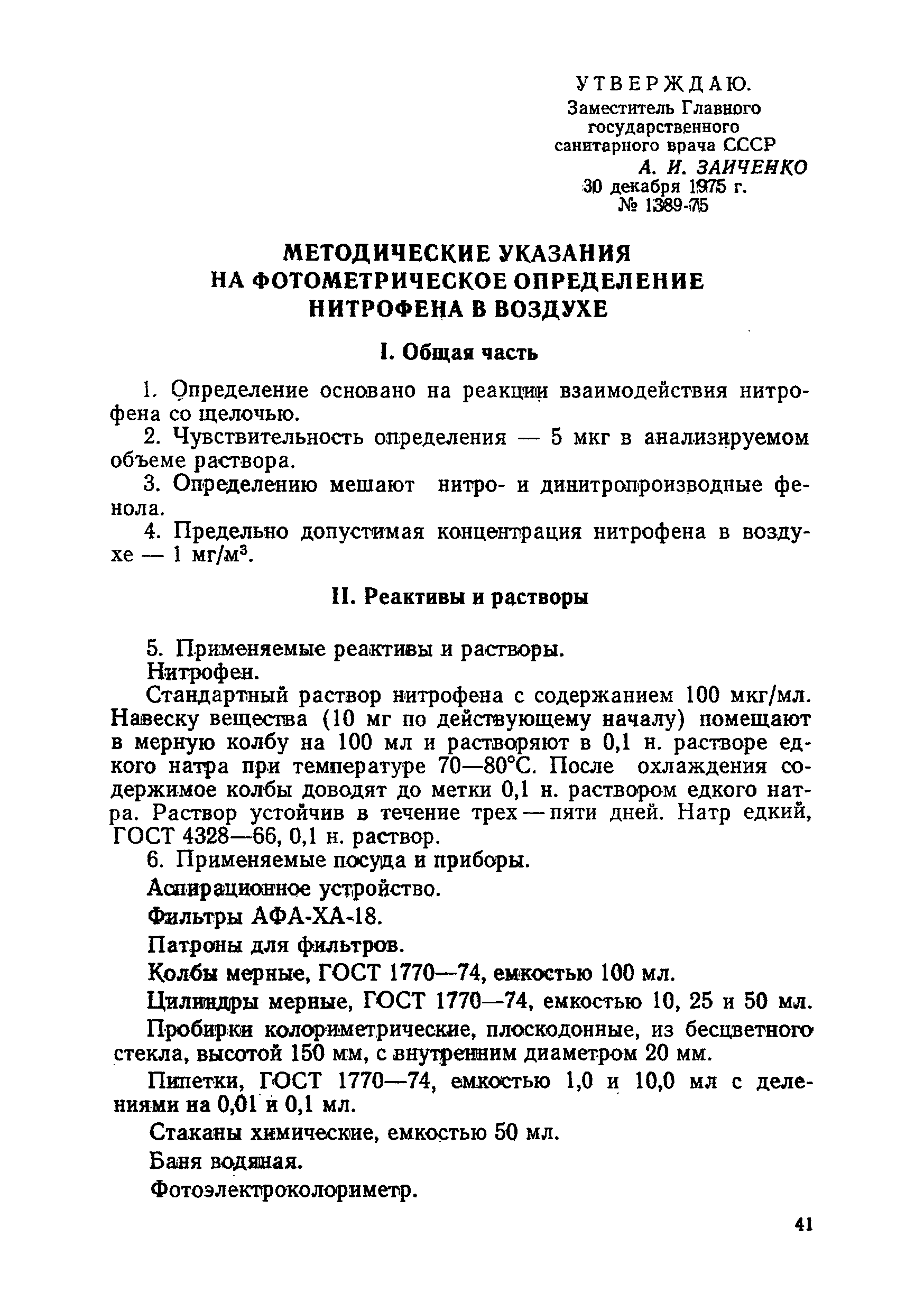 УТВЕРЖДАЮ.
Заместитель Главного государственного санитарного врача СССР
А. И. ЗАИЧЕНКО
30 декабря 1975 г.
№ 1389-75

МЕТОДИЧЕСКИЕ УКАЗАНИЯ НА ФОТОМЕТРИЧЕСКОЕ ОПРЕДЕЛЕНИЕ НИТРОФЕНА В ВОЗДУХЕ

I. Общая часть

1. Определение основано на реакции взаимодействия нитрофена со щелочью.

2. Чувствительность определения — 5 мкг в анализируемом объеме раствора.

3. Определению мешают нитро- и динитропроизводные фенола.

4. Предельно допустимая концентрация нитрофена в воздухе — 1 мг/м$^3$.

II. Реактивы и растворы

5. Применяемые реактивы и растворы.

Нитрофен.

Стандартный раствор нитрофена с содержанием 100 мкг/мл. Навеску вещества (10 мг по действующему началу) помещают в мерную колбу на 100 мл и растворяют в 0,1 н. растворе едкого натра при температуре 70—80°С. После охлаждения содержимое колбы доводят до метки 0,1 н. раствором едкого натра. Раствор устойчив в течение трех — пяти дней. Натр едкий, ГОСТ 4328—66, 0,1 н. раствор.

6. Применяемые посуда и приборы.

Аспирационное устройство.

Фильтры АФА-ХА-18.

Патроны для фильтров.

Колбы мерные, ГОСТ 1770—74, емкостью 100 мл.

Цилиндры мерные, ГОСТ 1770—74, емкостью 10, 25 и 50 мл.

Пробирки колориметрические, плоскодонные, из бесцветного стекла, высотой 150 мм, с внутренним диаметром 20 мм.

Пипетки, ГОСТ 1770—74, емкостью 1,0 и 10,0 мл с делениями на 0,01 и 0,1 мл.

Стаканы химические, емкостью 50 мл.

Баня водяная.

Фотоэлектроколориметр.

41